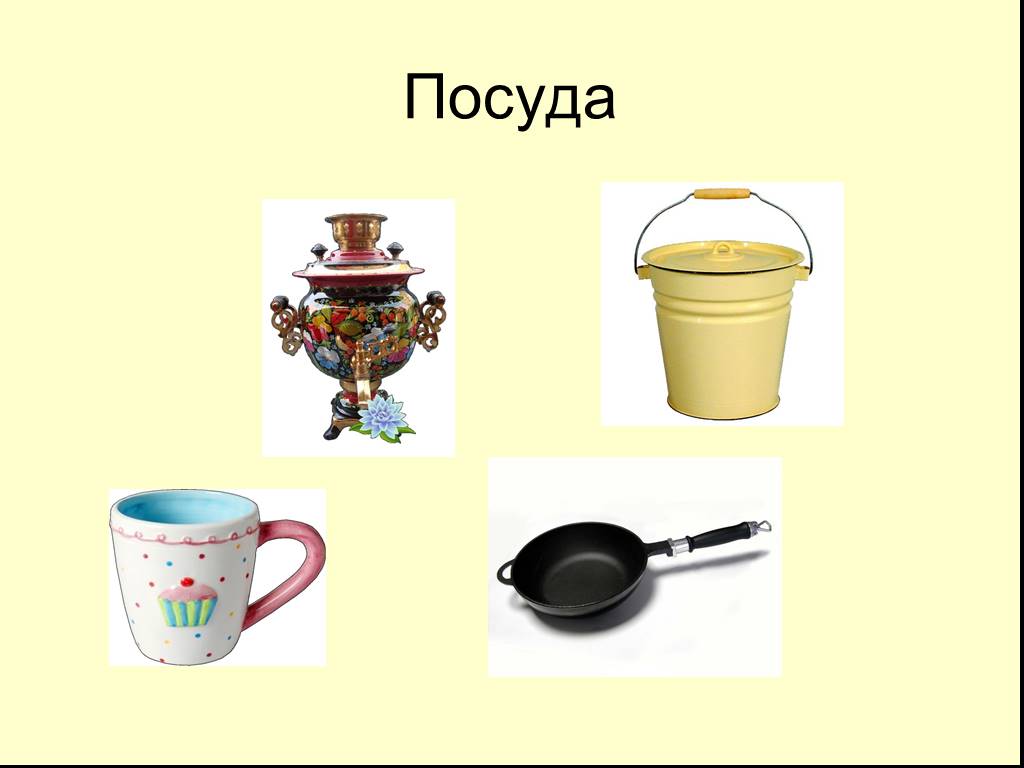 Посуда